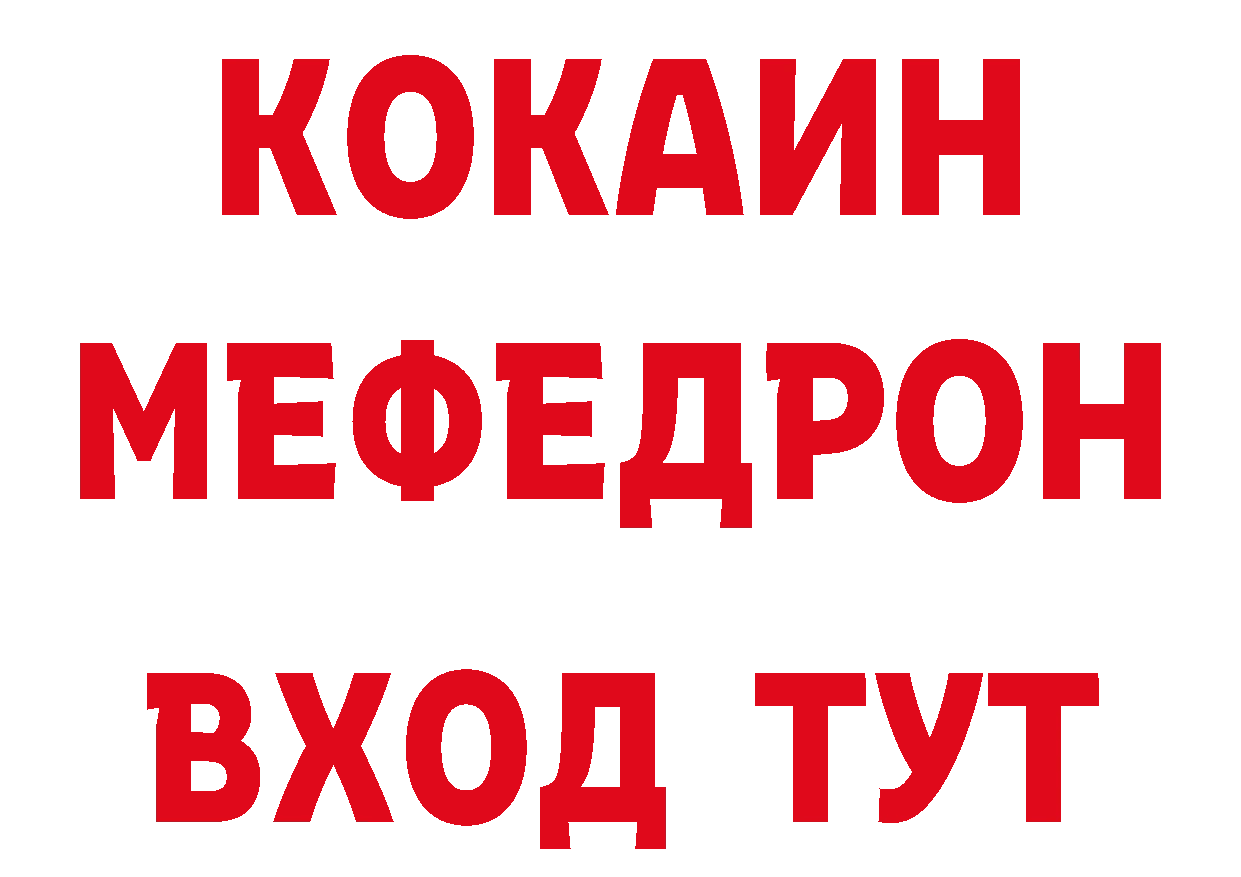 КОКАИН
МЕФЕДРОН
ВХОД ТУТ